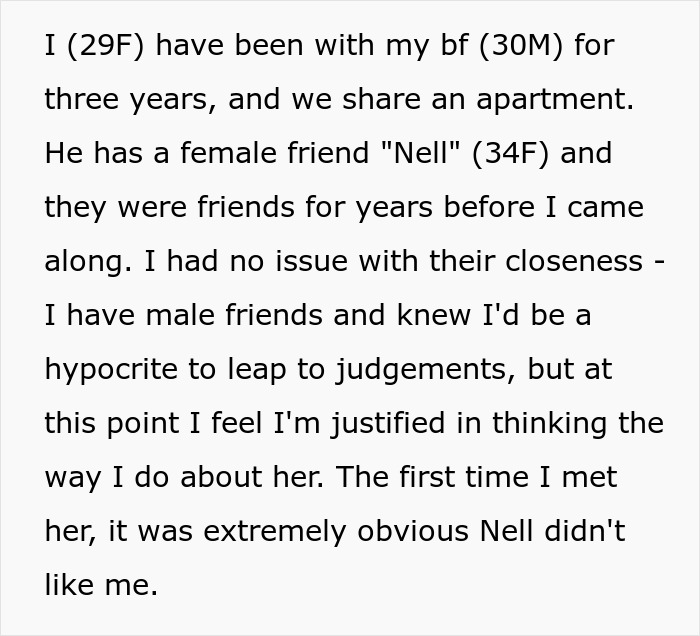 I (29F) have been with my bf (30M) for three years, and we share an apartment. He has a female friend "Nell" (34F) and they were friends for years before I came along. I had no issue with their closeness - I have male friends and knew I'd be a hypocrite to leap to judgements, but at this point I feel I'm justified in thinking the way I do about her. The first time I met her, it was extremely obvious Nell didn't like me.